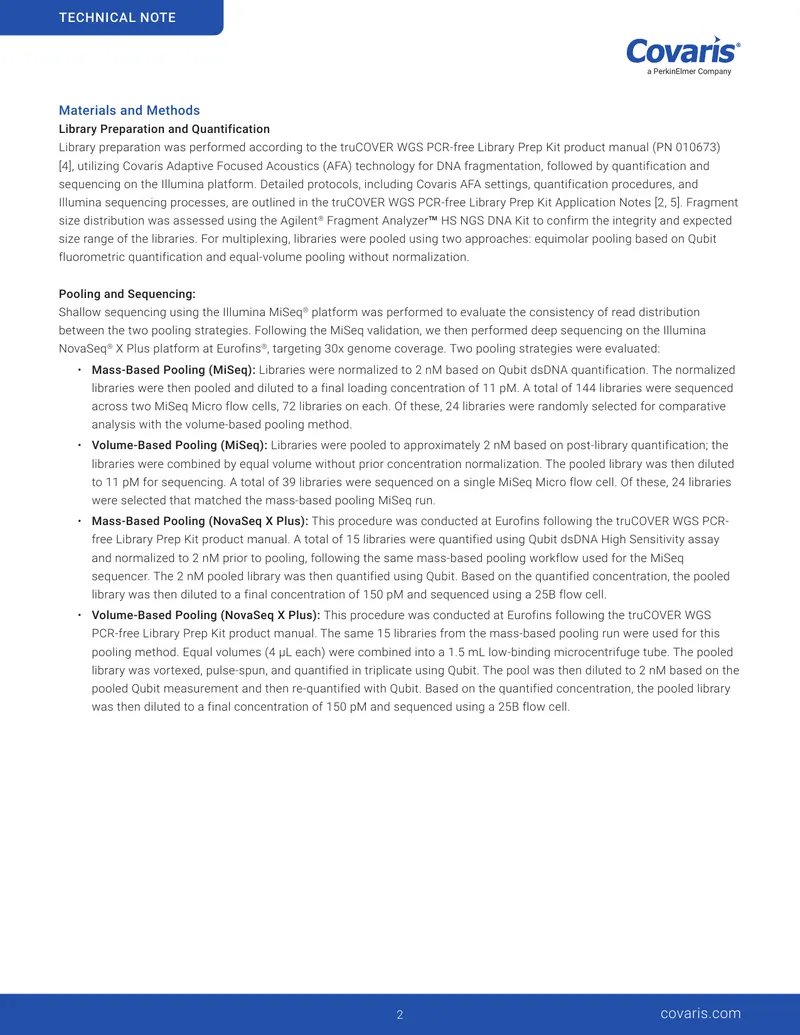 TECHNICAL NOTE

Covaris®
a PerkinElmer Company

Materials and Methods

Library Preparation and Quantification

Library preparation was performed according to the truCOVER WGS PCR-free Library Prep Kit product manual (PN 010673) [4], utilizing Covaris Adaptive Focused Acoustics (AFA) technology for DNA fragmentation, followed by quantification and sequencing on the Illumina platform. Detailed protocols, including Covaris AFA settings, quantification procedures, and Illumina sequencing processes, are outlined in the truCOVER WGS PCR-free Library Prep Kit Application Notes [2, 5]. Fragment size distribution was assessed using the Agilent® Fragment Analyzer™ HS NGS DNA Kit to confirm the integrity and expected size range of the libraries. For multiplexing, libraries were pooled using two approaches: equimolar pooling based on Qubit fluorometric quantification and equal-volume pooling without normalization.

Pooling and Sequencing:

Shallow sequencing using the Illumina MiSeq® platform was performed to evaluate the consistency of read distribution between the two pooling strategies. Following the MiSeq validation, we then performed deep sequencing on the Illumina NovaSeq® X Plus platform at Eurofins®, targeting 30x genome coverage. Two pooling strategies were evaluated:

• Mass-Based Pooling (MiSeq): Libraries were normalized to 2 nM based on Qubit dsDNA quantification. The normalized libraries were then pooled and diluted to a final loading concentration of 11 pM. A total of 144 libraries were sequenced across two MiSeq Micro flow cells, 72 libraries on each. Of these, 24 libraries were randomly selected for comparative analysis with the volume-based pooling method.
• Volume-Based Pooling (MiSeq): Libraries were pooled to approximately 2 nM based on post-library quantification; the libraries were combined by equal volume without prior concentration normalization. The pooled library was then diluted to 11 pM for sequencing. A total of 39 libraries were sequenced on a single MiSeq Micro flow cell. Of these, 24 libraries were selected that matched the mass-based pooling MiSeq run.
• Mass-Based Pooling (NovaSeq X Plus): This procedure was conducted at Eurofins following the truCOVER WGS PCR-free Library Prep Kit product manual. A total of 15 libraries were quantified using Qubit dsDNA High Sensitivity assay and normalized to 2 nM prior to pooling, following the same mass-based pooling workflow used for the MiSeq sequencer. The 2 nM pooled library was then quantified using Qubit. Based on the quantified concentration, the pooled library was then diluted to a final concentration of 150 pM and sequenced using a 25B flow cell.
• Volume-Based Pooling (NovaSeq X Plus): This procedure was conducted at Eurofins following the truCOVER WGS PCR-free Library Prep Kit product manual. The same 15 libraries from the mass-based pooling run were used for this pooling method. Equal volumes (4 µL each) were combined into a 1.5 mL low-binding microcentrifuge tube. The pooled library was vortexed, pulse-spun, and quantified in triplicate using Qubit. The pool was then diluted to 2 nM based on the pooled Qubit measurement and then re-quantified with Qubit. Based on the quantified concentration, the pooled library was then diluted to a final concentration of 150 pM and sequenced using a 25B flow cell.

2

covaris.com